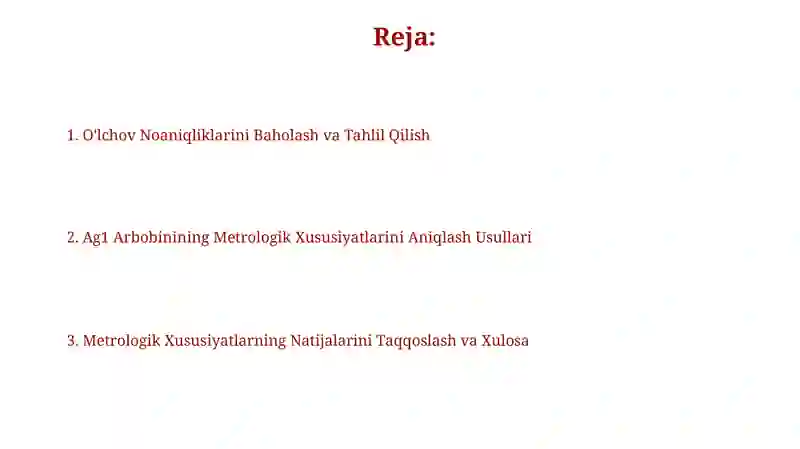 Reja:

1. O'lchov Noaniqliklarini Baholash va Tahlil Qilish

2. Ag1 Arbobinining Metrologik Xususiyatlarini Aniqlash Usullari

3. Metrologik Xususiyatlarning Natijalarini Taqqoslash va Xulosa